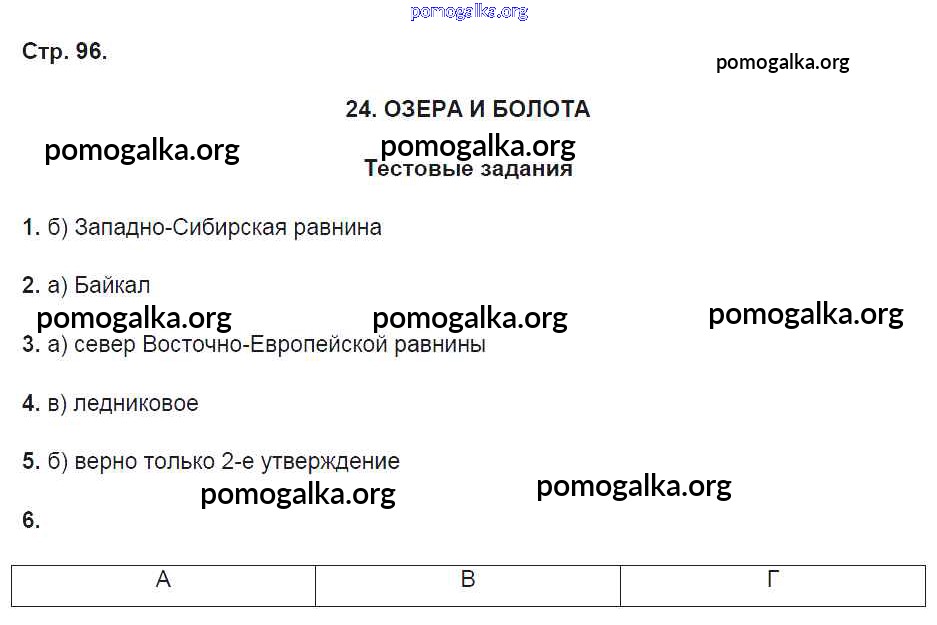 pomogalka.org

Стр. 96.

pomogalka.org

24. ОЗЕРА И БОЛОТА

pomogalka.org pomogalka.org

Тестовые задания

1. б) Западно-Сибирская равнина

2. а) Байкал

pomogalka.org pomogalka.org pomogalka.org

3. а) север Восточно-Европейской равнины

4. в) ледниковое

5. б) верно только 2-е утверждение

pomogalka.org pomogalka.org

6.

| А | В | Г |
|---|---|---|